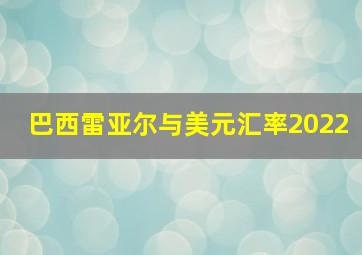 巴西雷亚尔与美元汇率2022